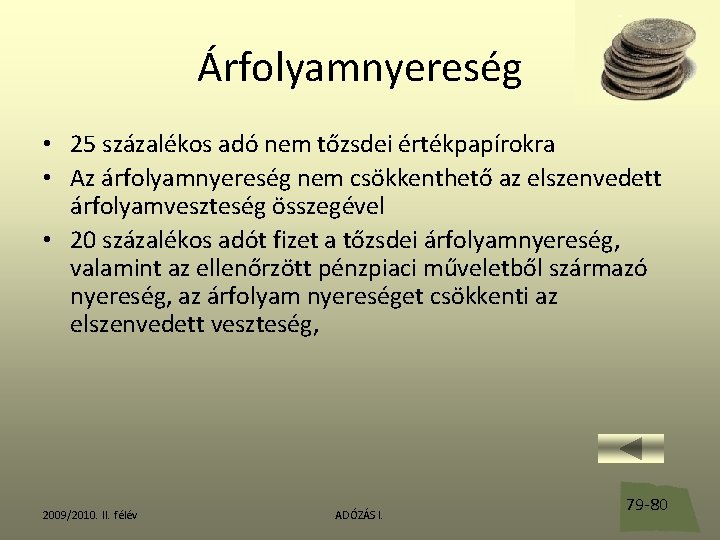 Árfolyamnyereség

• 25 százalékos adó nem tőzsdei értékpapírokra
• Az árfolyamnyereség nem csökkenthető az elszenvedett árfolyamveszteség összegével
• 20 százalékos adót fizet a tőzsdei árfolyamnyereség, valamint az ellenőrzött pénzpiaci műveletből származó nyereség, az árfolyam nyereséget csökkenti az elszenvedett veszteség,

2009/2010. II. félév

ADÓZÁS I.

79-80